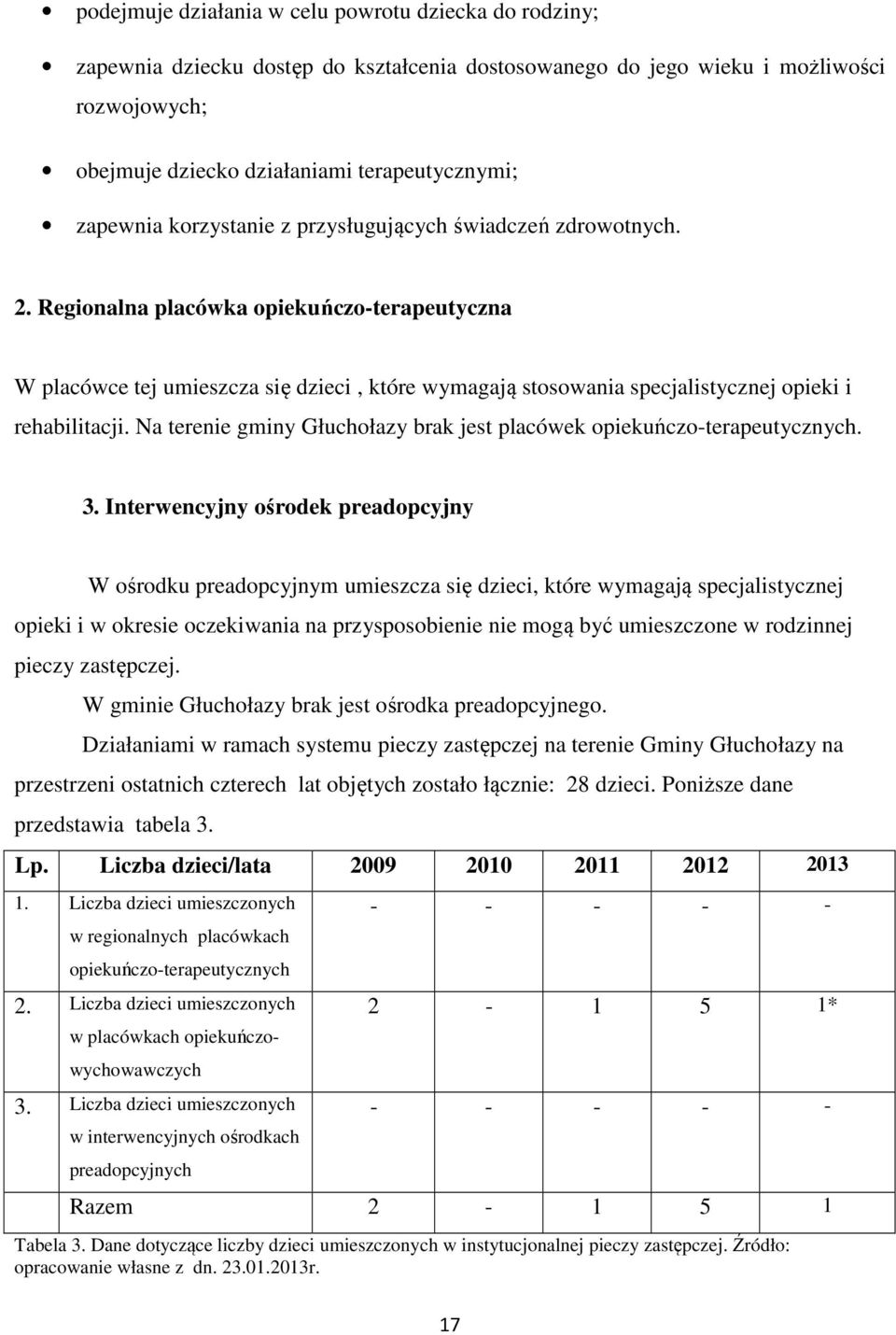 • podejmuje działania w celu powrotu dziecka do rodziny;

• zapewnia dziecku dostęp do kształcenia dostosowanego do jego wieku i możliwości rozwojowych;

• obejmuje dziecko działaniami terapeutycznymi;

• zapewnia korzystanie z przysługujących świadczeń zdrowotnych.

2. Regionalna placówka opiekuńczo-terapeutyczna

W placówce tej umieszcza się dzieci , które wymagają stosowania specjalistycznej opieki i rehabilitacji. Na terenie gminy Głuchołazy brak jest placówek opiekuńczo-terapeutycznych.

3. Interwencyjny ośrodek preadopcyjny

W ośrodku preadopcyjnym umieszcza się dzieci, które wymagają specjalistycznej opieki i w okresie oczekiwania na przysposobienie nie mogą być umieszczone w rodzinnej pieczy zastępczej.

W gminie Głuchołazy brak jest ośrodka preadopcyjnego.

Działaniami w ramach systemu pieczy zastępczej na terenie Gminy Głuchołazy na przestrzeni ostatnich czterech lat objętych zostało łącznie: 28 dzieci. Poniższe dane przedstawia tabela 3.

| Lp. | Liczba dzieci/lata | 2009 | 2010 | 2011 | 2012 | 2013 |
|---|---|---|---|---|---|---|
| 1. | Liczba dzieci umieszczonych w regionalnych placówkach opiekuńczo-terapeutycznych | - | - | - | - | - |
| 2. | Liczba dzieci umieszczonych w placówkach opiekuńczo-wychowawczych | 2 | - | 1 | 5 | 1* |
| 3. | Liczba dzieci umieszczonych w interwencyjnych ośrodkach preadopcyjnych | - | - | - | - | - |
| | Razem | 2 | - | 1 | 5 | 1 |

Tabela 3. Dane dotyczące liczby dzieci umieszczonych w instytucjonalnej pieczy zastępczej. Źródło: opracowanie własne z dn. 23.01.2013r.

17